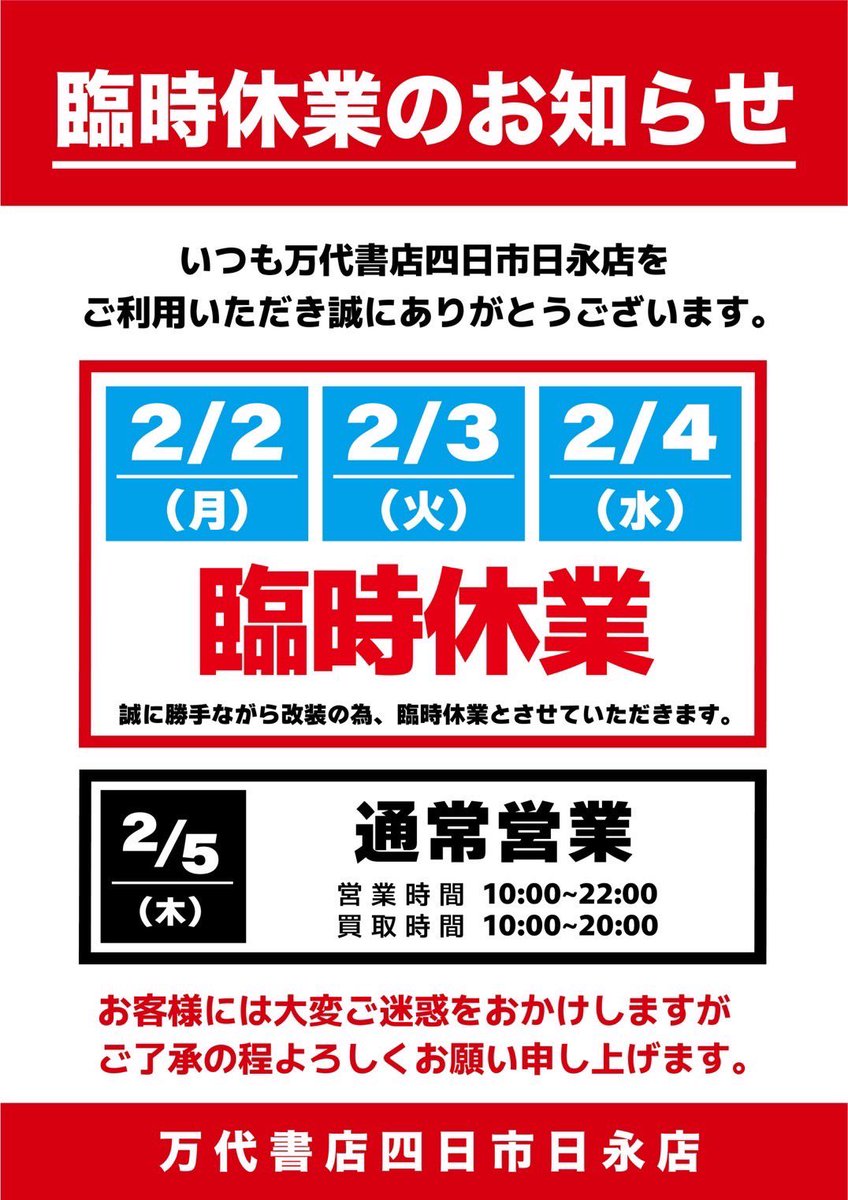 臨時休業のお知らせ

いつも万代書店四日市日永店を
ご利用いただき誠にありがとうございます。

2/2
（月）

2/3
（火）

2/4
（水）

臨時休業

誠に勝手ながら改装の為、臨時休業とさせていただきます。

2/5
（木）

通常営業

営業時間 10:00~22:00
買取時間 10:00~20:00

お客様には大変ご迷惑をおかけしますが
ご了承の程よろしくお願い申し上げます。

万代書店四日市日永店